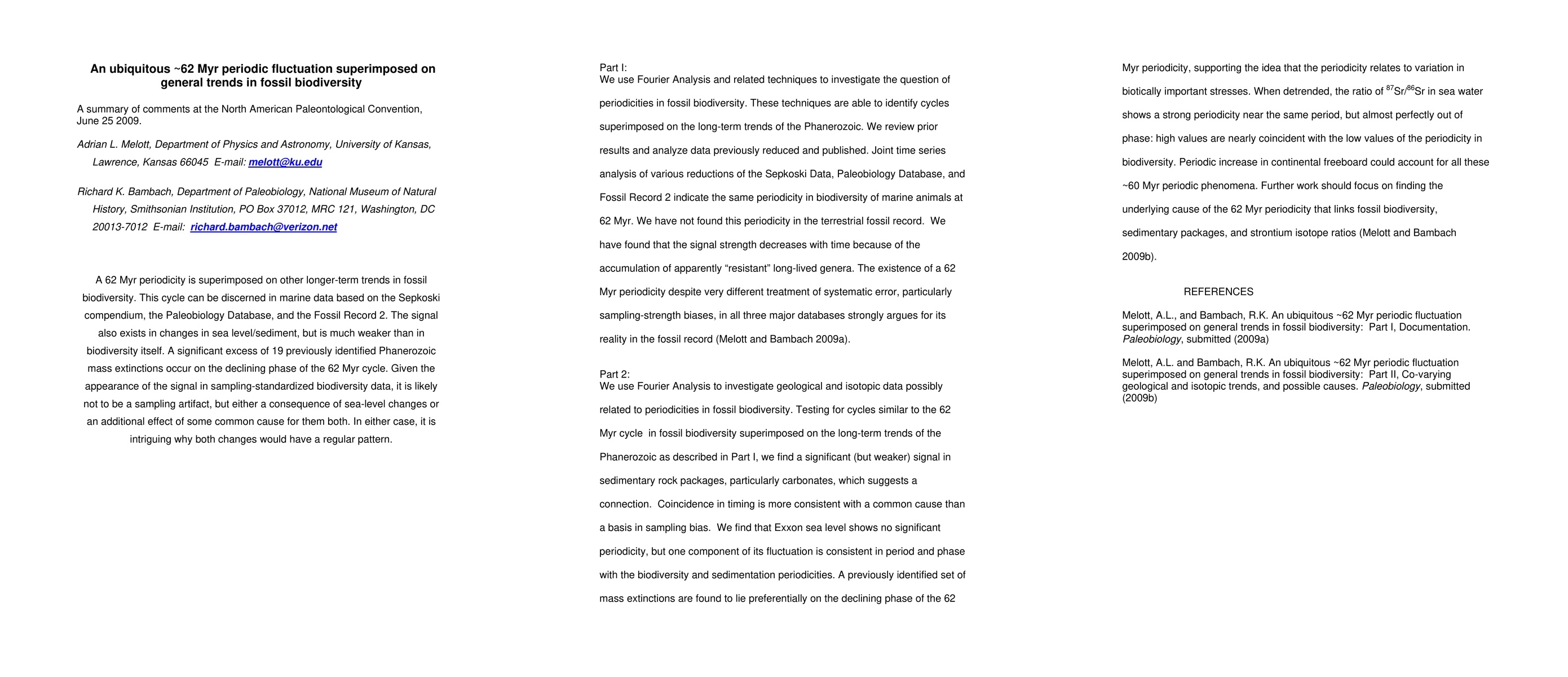 An ubiquitous ~62 Myr periodic fluctuation superimposed on general trends in fossil biodiversity

A summary of comments at the North American Paleontological Convention, June 25 2009.

Adrian L. Melott, Department of Physics and Astronomy, University of Kansas, Lawrence, Kansas 66045 E-mail: melott@ku.edu

Richard K. Bambach, Department of Paleobiology, National Museum of Natural History, Smithsonian Institution, PO Box 37012, MRC 121, Washington, DC 20013-7012 E-mail: richard.bambach@verizon.net

A 62 Myr periodicity is superimposed on other longer-term trends in fossil biodiversity. This cycle can be discerned in marine data based on the Sepkoski compendium, the Paleobiology Database, and the Fossil Record 2. The signal also exists in changes in sea level/sediment, but is much weaker than in biodiversity itself. A significant excess of 19 previously identified Phanerozoic mass extinctions occur on the declining phase of the 62 Myr cycle. Given the appearance of the signal in sampling-standardized biodiversity data, it is likely not to be a sampling artifact, but either a consequence of sea-level changes or an additional effect of some common cause for them both. In either case, it is intriguing why both changes would have a regular pattern.

Part I:
We use Fourier Analysis and related techniques to investigate the question of periodicities in fossil biodiversity. These techniques are able to identify cycles superimposed on the long-term trends of the Phanerozoic. We review prior results and analyze data previously reduced and published. Joint time series analysis of various reductions of the Sepkoski Data, Paleobiology Database, and Fossil Record 2 indicate the same periodicity in biodiversity of marine animals at 62 Myr. We have not found this periodicity in the terrestrial fossil record. We have found that the signal strength decreases with time because of the accumulation of apparently “resistant” long-lived genera. The existence of a 62 Myr periodicity despite very different treatment of systematic error, particularly sampling-strength biases, in all three major databases strongly argues for its reality in the fossil record (Melott and Bambach 2009a).

Part 2:
We use Fourier Analysis to investigate geological and isotopic data possibly related to periodicities in fossil biodiversity. Testing for cycles similar to the 62 Myr cycle in fossil biodiversity superimposed on the long-term trends of the Phanerozoic as described in Part I, we find a significant (but weaker) signal in sedimentary rock packages, particularly carbonates, which suggests a connection. Coincidence in timing is more consistent with a common cause than a basis in sampling bias. We find that Exxon sea level shows no significant periodicity, but one component of its fluctuation is consistent in period and phase with the biodiversity and sedimentation periodicities. A previously identified set of mass extinctions are found to lie preferentially on the declining phase of the 62 Myr periodicity, supporting the idea that the periodicity relates to variation in biotically important stresses. When detrended, the ratio of $^{87}Sr/^{86}Sr$ in sea water shows a strong periodicity near the same period, but almost perfectly out of phase: high values are nearly coincident with the low values of the periodicity in biodiversity. Periodic increase in continental freeboard could account for all these ~60 Myr periodic phenomena. Further work should focus on finding the underlying cause of the 62 Myr periodicity that links fossil biodiversity, sedimentary packages, and strontium isotope ratios (Melott and Bambach 2009b).

REFERENCES

Melott, A.L., and Bambach, R.K. An ubiquitous ~62 Myr periodic fluctuation superimposed on general trends in fossil biodiversity: Part I, Documentation. Paleobiology, submitted (2009a)

Melott, A.L. and Bambach, R.K. An ubiquitous ~62 Myr periodic fluctuation superimposed on general trends in fossil biodiversity: Part II, Co-varying geological and isotopic trends, and possible causes. Paleobiology, submitted (2009b)